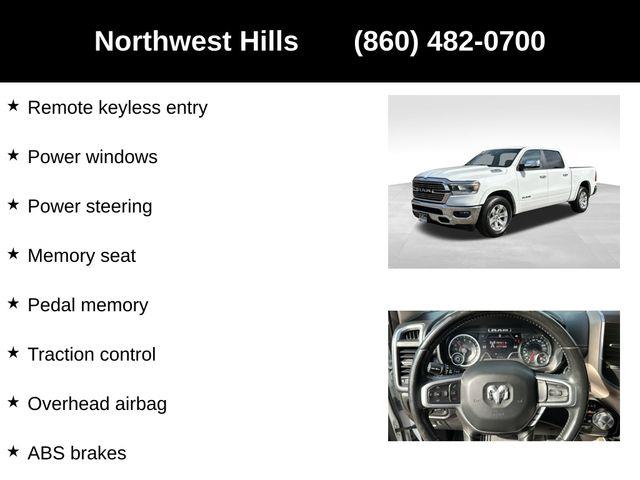 Northwest Hills (860) 482-0700

★ Remote keyless entry

★ Power windows

★ Power steering

★ Memory seat

★ Pedal memory

★ Traction control

★ Overhead airbag

★ ABS brakes

RAM

RAM